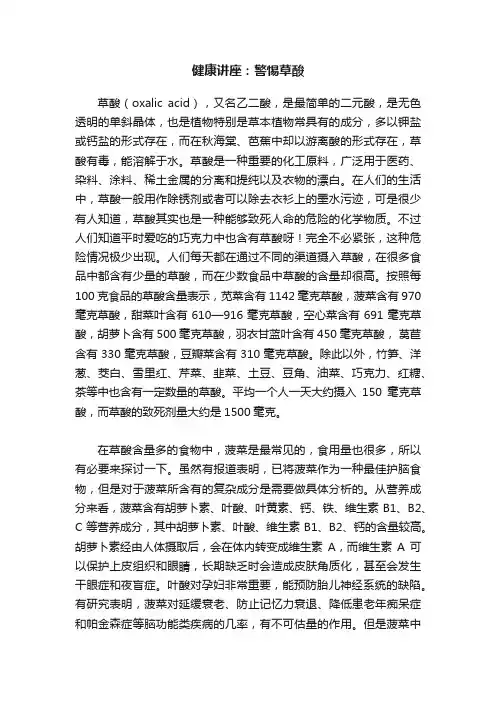 健康讲座：警惕草酸

草酸（oxalic acid），又名乙二酸，是最简单的二元酸，是无色透明的单斜晶体，也是植物特别是草本植物常具有的成分，多以钾盐或钙盐的形式存在，而在秋海棠、芭蕉中却以游离酸的形式存在，草酸有毒，能溶解于水。草酸是一种重要的化工原料，广泛用于医药、染料、涂料、稀土金属的分离和提纯以及衣物的漂白。在人们的生活中，草酸一般用作除锈剂或者可以除去衣衫上的墨水污迹，可是很少有人知道，草酸其实也是一种能够致死人命的危险的化学物质。不过人们知道平时爱吃的巧克力中也含有草酸呀！完全不必紧张，这种危险情况极少出现。人们每天都在通过不同的渠道摄入草酸，在很多食品中都含有少量的草酸，而在少数食品中草酸的含量却很高。按照每100克食品的草酸含量表示，苋菜含有1142毫克草酸，菠菜含有970毫克草酸，甜菜叶含有610—916毫克草酸，空心菜含有691毫克草酸，胡萝卜含有500毫克草酸，羽衣甘蓝叶含有450毫克草酸，莴苣含有330毫克草酸，豆瓣菜含有310毫克草酸。除此以外，竹笋、洋葱、茭白、雪里红、芹菜、韭菜、土豆、豆角、油菜、巧克力、红糖、茶等中也含有一定数量的草酸。平均一个人一天大约摄入150毫克草酸，而草酸的致死剂量大约是1500毫克。

在草酸含量多的食物中，菠菜是最常见的，食用量也很多，所以有必要来探讨一下。虽然有报道表明，已将菠菜作为一种最佳护脑食物，但是对于菠菜所含有的复杂成分是需要做具体分析的。从营养成分来看，菠菜含有胡萝卜素、叶酸、叶黄素、钙、铁、维生素B1、B2、C等营养成分，其中胡萝卜素、叶酸、维生素B1、B2、钙的含量较高。胡萝卜素经由人体摄取后，会在体内转变成维生素A，而维生素A可以保护上皮组织和眼睛，长期缺乏时会造成皮肤角质化，甚至会发生干眼症和夜盲症。叶酸对孕妇非常重要，能预防胎儿神经系统的缺陷。有研究表明，菠菜对延缓衰老、防止记忆力衰退、降低患老年痴呆症和帕金森症等脑功能类疾病的几率，有不可估量的作用。但是菠菜中